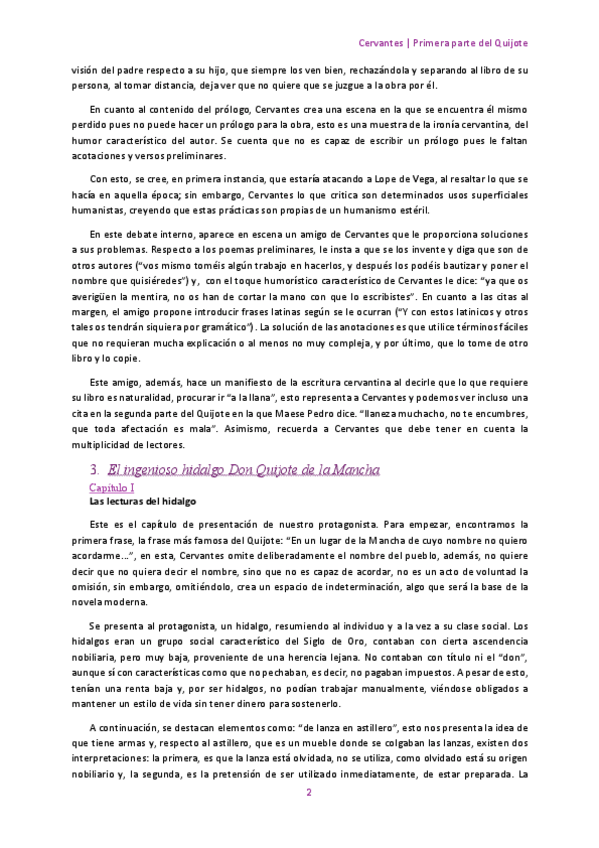 Cervantes | Primera parte del Quijote

visión del padre respecto a su hijo, que siempre los ven bien, rechazándola y separando al libro de su persona, al tomar distancia, deja ver que no quiere que se juzgue a la obra por él.

En cuanto al contenido del prólogo, Cervantes crea una escena en la que se encuentra él mismo perdido pues no puede hacer un prólogo para la obra, esto es una muestra de la ironía cervantina, del humor característico del autor. Se cuenta que no es capaz de escribir un prólogo pues le faltan acotaciones y versos preliminares.

Con esto, se cree, en primera instancia, que estaría atacando a Lope de Vega, al resaltar lo que se hacía en aquella época; sin embargo, Cervantes lo que critica son determinados usos superficiales humanistas, creyendo que estas prácticas son propias de un humanismo estéril.

En este debate interno, aparece en escena un amigo de Cervantes que le proporciona soluciones a sus problemas. Respecto a los poemas preliminares, le insta a que se los invente y diga que son de otros autores ("vos mismo toméis algún trabajo en hacerlos, y después los podéis bautizar y poner el nombre que quisiéredes") y, con el toque humorístico característico de Cervantes le dice: "ya que os averigüen la mentira, no os han de cortar la mano con que lo escribistes". En cuanto a las citas al margen, el amigo propone introducir frases latinas según se le ocurran ("Y con estos latinicos y otros tales os tendrán siquiera por gramático"). La solución de las anotaciones es que utilice términos fáciles que no requieran mucha explicación o al menos no muy compleja, y por último, que lo tome de otro libro y lo copie.

Este amigo, además, hace un manifiesto de la escritura cervantina al decirle que lo que requiere su libro es naturalidad, procurar ir "a la llana", esto representa a Cervantes y podemos ver incluso una cita en la segunda parte del Quijote en la que Maese Pedro dice. "llaneza muchacho, no te encumbres, que toda afectación es mala". Asimismo, recuerda a Cervantes que debe tener en cuenta la multiplicidad de lectores.

3. El ingenioso hidalgo Don Quijote de la Mancha

Capítulo I

Las lecturas del hidalgo

Este es el capítulo de presentación de nuestro protagonista. Para empezar, encontramos la primera frase, la frase más famosa del Quijote: "En un lugar de la Mancha de cuyo nombre no quiero acordarme…", en esta, Cervantes omite deliberadamente el nombre del pueblo, además, no quiere decir que no quiera decir el nombre, sino que no es capaz de acordar, no es un acto de voluntad la omisión, sin embargo, omitiéndolo, crea un espacio de indeterminación, algo que será la base de la novela moderna.

Se presenta al protagonista, un hidalgo, resumiendo al individuo y a la vez a su clase social. Los hidalgos eran un grupo social característico del Siglo de Oro, contaban con cierta ascendencia nobiliaria, pero muy baja, proveniente de una herencia lejana. No contaban con título ni el "don", aunque sí con características como que no pechaban, es decir, no pagaban impuestos. A pesar de esto, tenían una renta baja y, por ser hidalgos, no podían trabajar manualmente, viéndose obligados a mantener un estilo de vida sin tener dinero para sostenerlo.

A continuación, se destacan elementos como: "de lanza en astillero", esto nos presenta la idea de que tiene armas y, respecto al astillero, que es un mueble donde se colgaban las lanzas, existen dos interpretaciones: la primera, es que la lanza está olvidada, no se utiliza, como olvidado está su origen nobiliario y, la segunda, es la pretensión de ser utilizado inmediatamente, de estar preparada. La

2